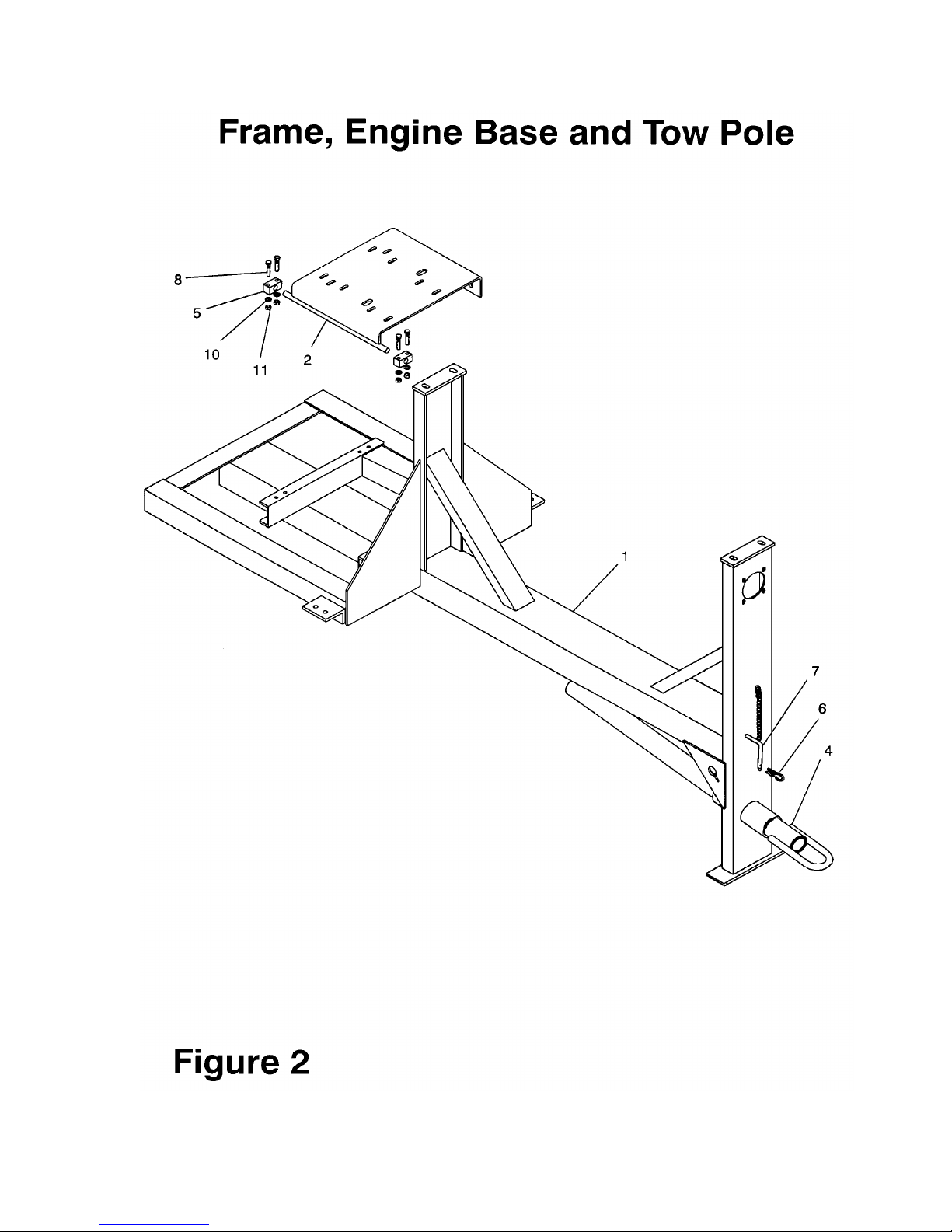 Frame, Engine Base and Tow Pole

8
5
10
11
2
1
7
6
4

Figure 2